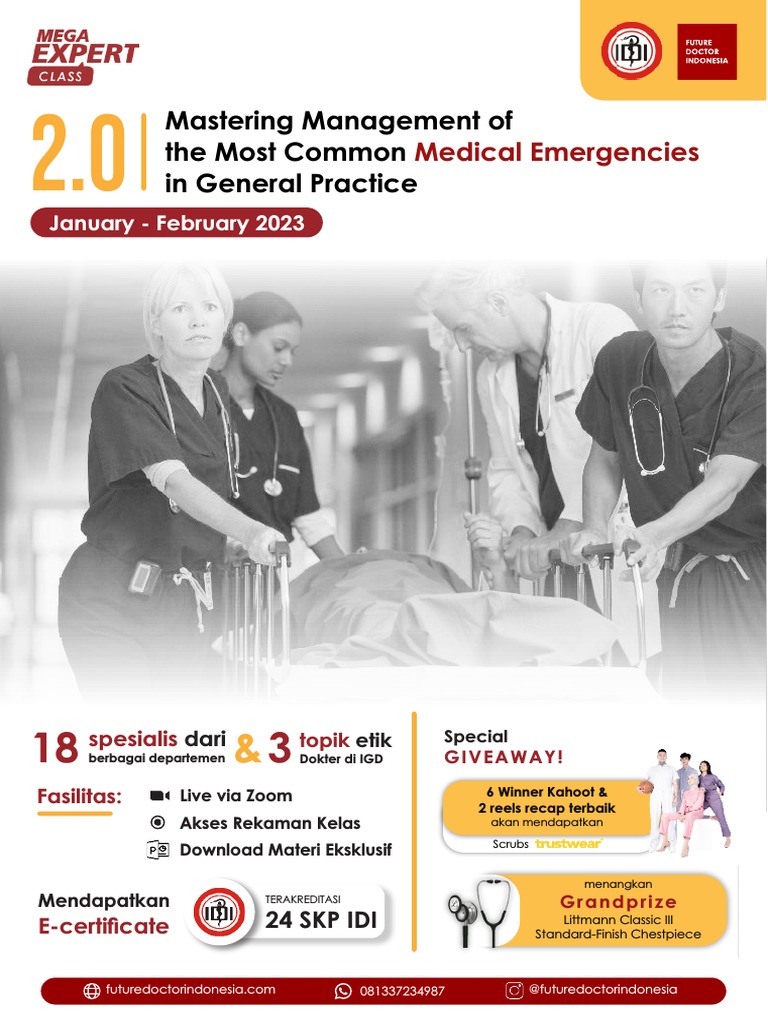 MEGA EXPERT CLASS

IDI

FUTURE DOCTOR INDONESIA

2.0 Mastering Management of the Most Common Medical Emergencies in General Practice

January - February 2023

18 spesialis dari berbagai departemen & 3 topik etik Dokter di IGD

Fasilitas:
Live via Zoom
Akses Rekaman Kelas
Download Materi Eksklusif

Mendapatkan E-certificate

IDI

TERAKREDITASI
24 SKP IDI

Special GIVEAWAY!

6 Winner Kahoot & 2 reels recap terbaik akan mendapatkan
Scrubs trustwear

menangkan
Grandprize
Littmann Classic III Standard-Finish Chestpiece

futuredoctorindonesia.com 081337234987 @futuredoctorindonesia